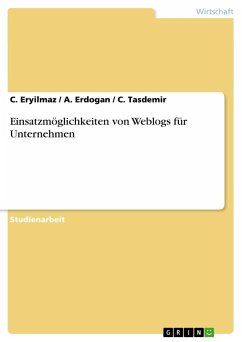 Wirtschaft

C. Eryilmaz / A. Erdogan / C. Tasdemir

Einsatzmöglichkeiten von Weblogs für Unternehmen

Studienarbeit

GRIN